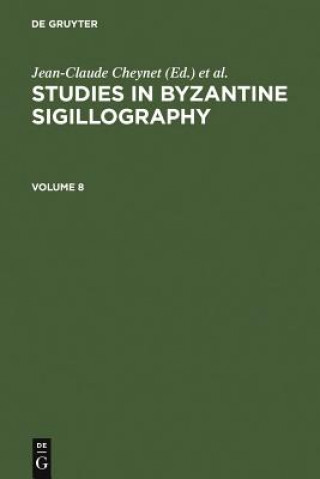 DE GRUYTER

Jean-Claude Cheynet (Ed.) et al.

STUDIES IN BYZANTINE SIGILLOGRAPHY

VOLUME 8

DE
G